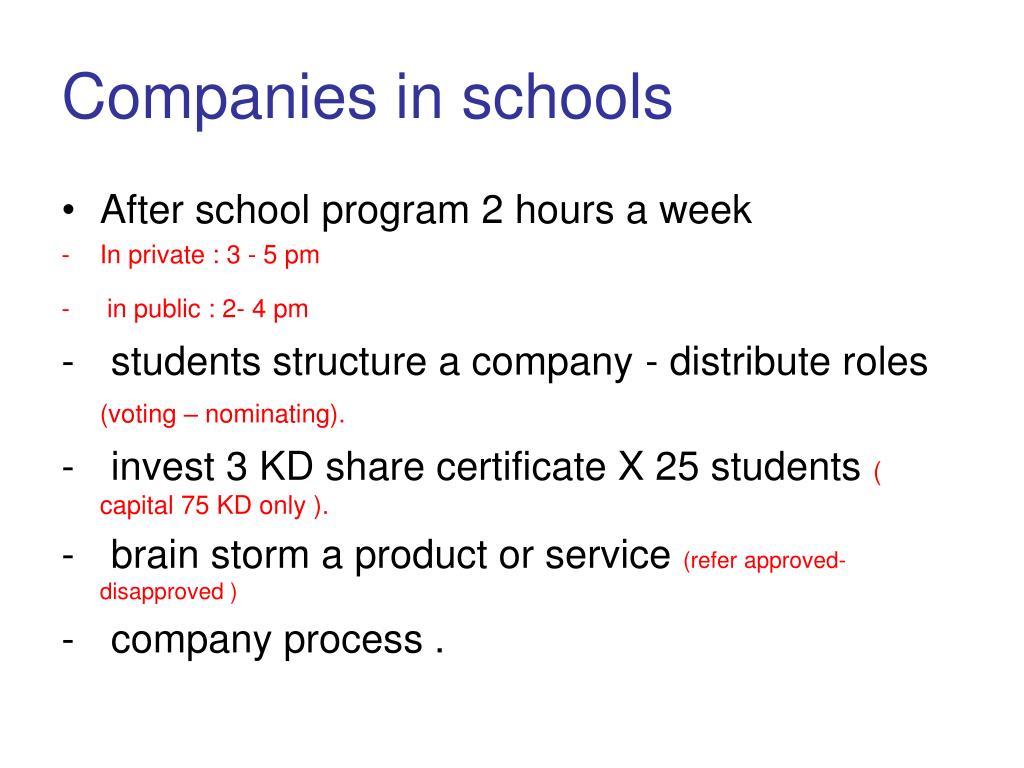 Companies in schools

• After school program 2 hours a week
- In private : 3 - 5 pm
- in public : 2- 4 pm
- students structure a company - distribute roles (voting – nominating).
- invest 3 KD share certificate X 25 students ( capital 75 KD only ).
- brain storm a product or service (refer approved-disapproved )
- company process .